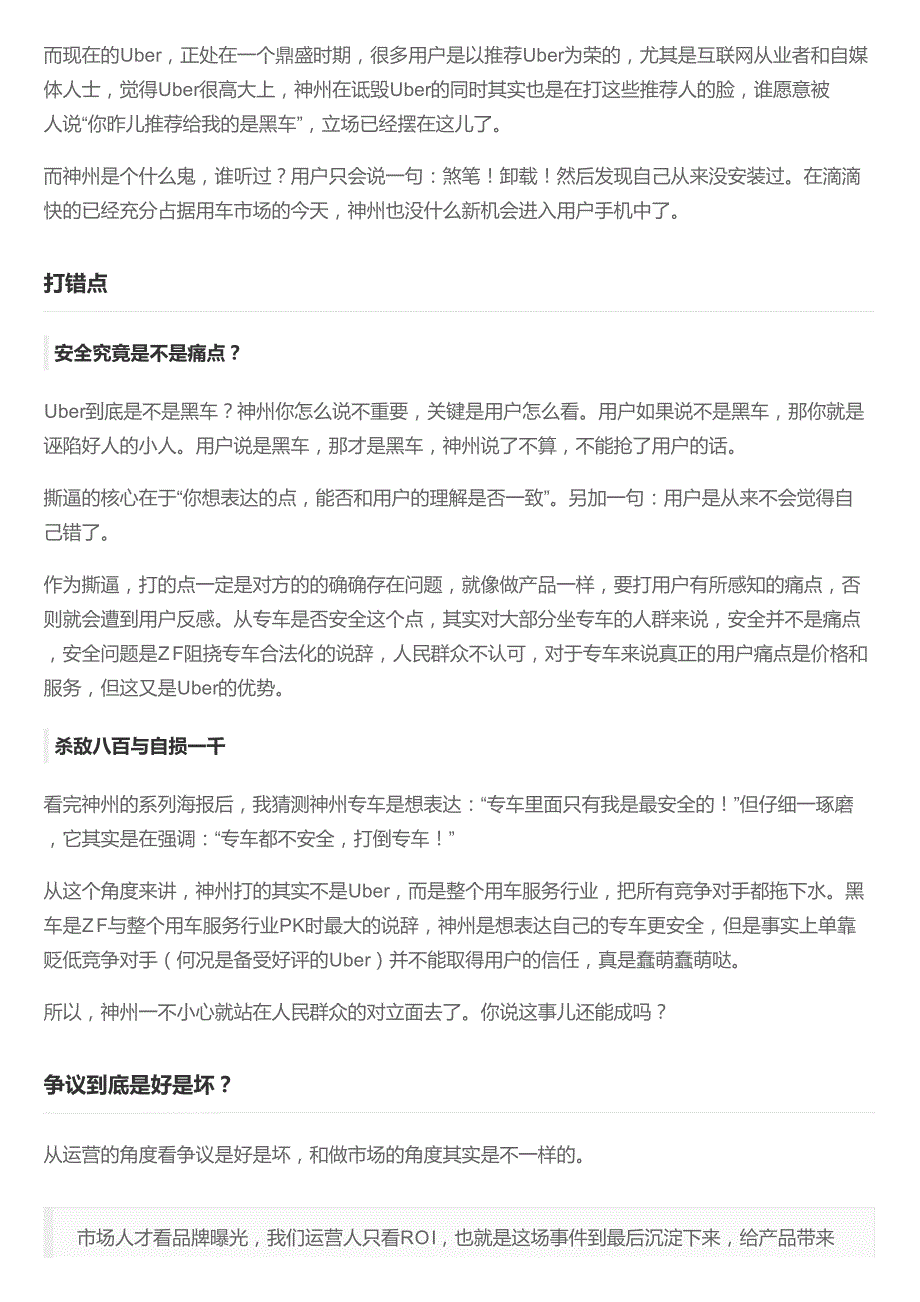 而现在的Uber，正处在一个鼎盛时期，很多用户是以推荐Uber为荣的，尤其是互联网从业者和自媒体人士，觉得Uber很高大上，神州在诋毁Uber的同时其实也是在打这些推荐人的脸，谁愿意被人说“你昨儿推荐给我的是黑车”，立场已经摆在这儿了。

而神州是个什么鬼，谁听过？用户只会说一句：煞笔！卸载！然后发现自己从来没安装过。在滴滴快的已经充分占据用车市场的今天，神州也没什么新机会进入用户手机中了。

打错点

安全究竟是不是痛点？

Uber到底是不是黑车？神州你怎么说不重要，关键是用户怎么看。用户如果说不是黑车，那你就是诬陷好人的小人。用户说是黑车，那才是黑车，神州说了不算，不能抢了用户的话。

撕逼的核心在于“你想表达的点，能否和用户的理解是否一致”。另加一句：用户是从来不会觉得自己错了。

作为撕逼，打的点一定是对方的的确确存在问题，就像做产品一样，要打用户有所感知的痛点，否则就会遭到用户反感。从专车是否安全这个点，其实对大部分坐专车的人群来说，安全并不是痛点，安全问题是ZF阻挠专车合法化的说辞，人民群众不认可，对于专车来说真正的用户痛点是价格和服务，但这又是Uber的优势。

杀敌八百与自损一千

看完神州的系列海报后，我猜测神州专车是想表达：“专车里面只有我是最安全的！”但仔细一琢磨，它其实是在强调：“专车都不安全，打倒专车！”

从这个角度来讲，神州打的其实不是Uber，而是整个用车服务行业，把所有竞争对手都拖下水。黑车是ZF与整个用车服务行业PK时最大的说辞，神州是想表达自己的专车更安全，但是事实上单靠贬低竞争对手（何况是备受好评的Uber）并不能取得用户的信任，真是蠢萌蠢萌哒。

所以，神州一不小心就站在人民群众的对立面去了。你说这事儿还能成吗？

争议到底是好是坏？

从运营的角度看争议是好是坏，和做市场的角度其实是不一样的。

市场人才看品牌曝光，我们运营人只看ROI，也就是这场事件到最后沉淀下来，给产品带来